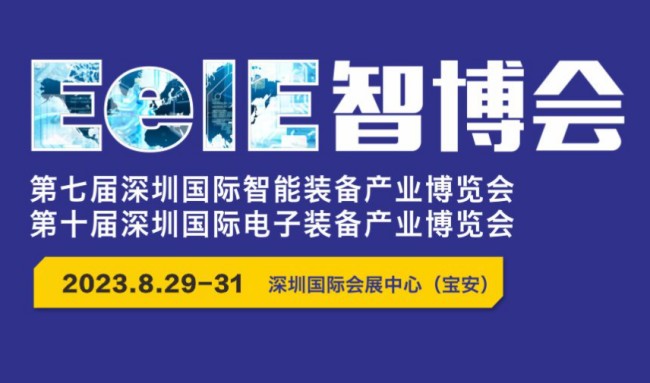 EeIE智博会

第七届深圳国际智能装备产业博览会
第十届深圳国际电子装备产业博览会

2023.8.29-31 深圳国际会展中心（宝安）